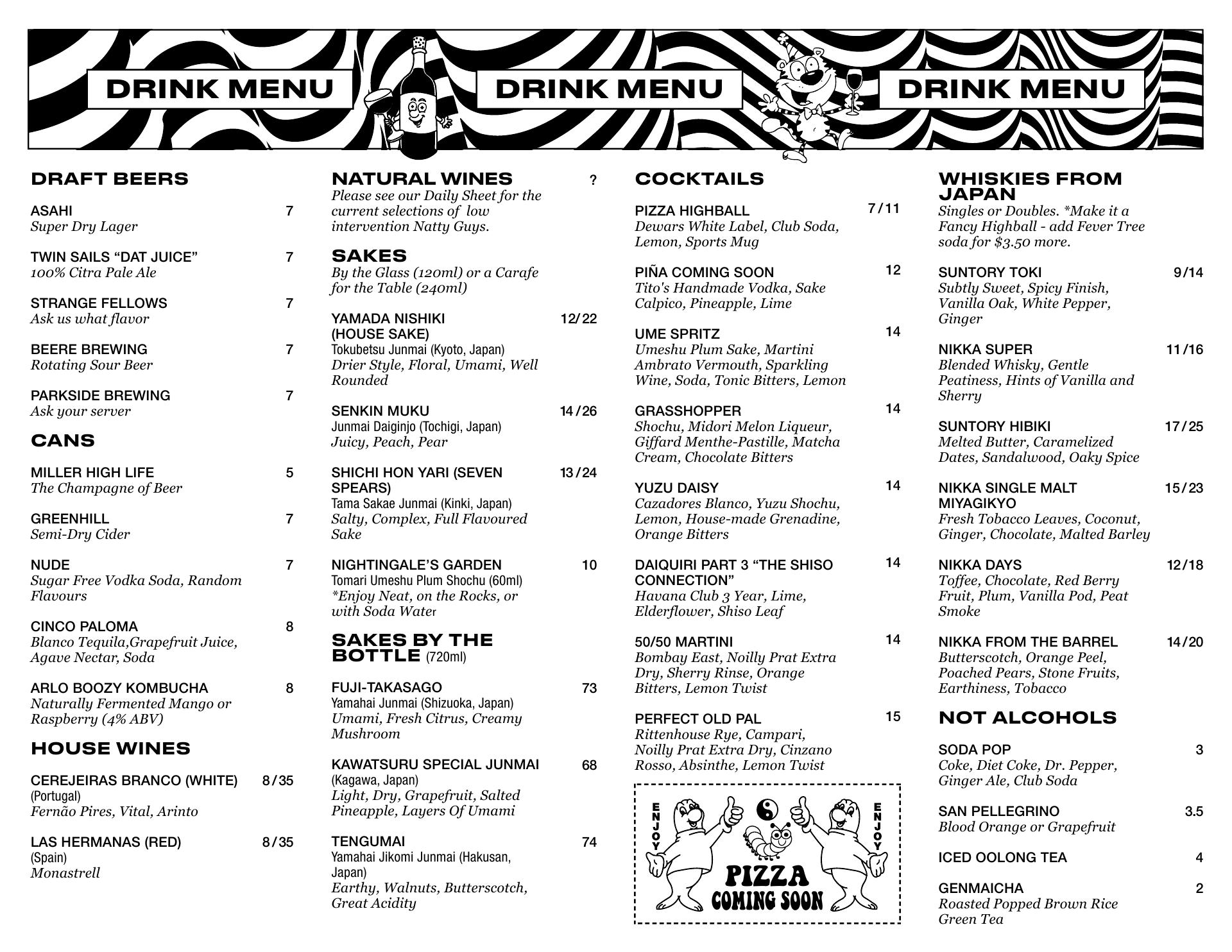 DRINK MENU DRINK MENU DRINK MENU

DRAFT BEERS

ASAHI 7
Super Dry Lager

TWIN SAILS “DAT JUICE” 7
100% Citra Pale Ale

STRANGE FELLOWS 7
Ask us what flavor

BEERE BREWING 7
Rotating Sour Beer

PARKSIDE BREWING 7
Ask your server

CANS

MILLER HIGH LIFE 5
The Champagne of Beer

GREENHILL 7
Semi-Dry Cider

NUDE 7
Sugar Free Vodka Soda, Random Flavours

CINCO PALOMA 8
Blanco Tequila,Grapefruit Juice, Agave Nectar, Soda

ARLO BOOZY KOMBUCHA 8
Naturally Fermented Mango or Raspberry (4% ABV)

HOUSE WINES

CEREJEIRAS BRANCO (WHITE) 8/35
(Portugal)
Fernão Pires, Vital, Arinto

LAS HERMANAS (RED) 8/35
(Spain)
Monastrell

NATURAL WINES ?
Please see our Daily Sheet for the current selections of low intervention Natty Guys.

SAKES
By the Glass (120ml) or a Carafe for the Table (240ml)

YAMADA NISHIKI (HOUSE SAKE) 12/22
Tokubetsu Junmai (Kyoto, Japan)
Drier Style, Floral, Umami, Well Rounded

SENKIN MUKU 14/26
Junmai Daiginjo (Tochigi, Japan)
Juicy, Peach, Pear

SHICHI HON YARI (SEVEN SPEARS) 13/24
Tama Sakae Junmai (Kinki, Japan)
Salty, Complex, Full Flavoured Sake

NIGHTINGALE’S GARDEN 10
Tomari Umeshu Plum Shochu (60ml)
*Enjoy Neat, on the Rocks, or with Soda Water

SAKES BY THE BOTTLE (720ml)

FUJI-TAKASAGO 73
Yamahai Junmai (Shizuoka, Japan)
Umami, Fresh Citrus, Creamy Mushroom

KAWATSURU SPECIAL JUNMAI 68
(Kagawa, Japan)
Light, Dry, Grapefruit, Salted Pineapple, Layers Of Umami

TENGUMAI 74
Yamahai Jikomi Junmai (Hakusan, Japan)
Earthy, Walnuts, Butterscotch, Great Acidity

COCKTAILS

PIZZA HIGHBALL 7/11
Dewars White Label, Club Soda, Lemon, Sports Mug

PIÑA COMING SOON 12
Tito's Handmade Vodka, Sake Calpico, Pineapple, Lime

UME SPRITZ 14
Umeshu Plum Sake, Martini Ambrato Vermouth, Sparkling Wine, Soda, Tonic Bitters, Lemon

GRASSHOPPER 14
Shochu, Midori Melon Liqueur, Giffard Menthe-Pastille, Matcha Cream, Chocolate Bitters

YUZU DAISY 14
Cazadores Blanco, Yuzu Shochu, Lemon, House-made Grenadine, Orange Bitters

DAIQUIRI PART 3 “THE SHISO CONNECTION” 14
Havana Club 3 Year, Lime, Elderflower, Shiso Leaf

50/50 MARTINI 14
Bombay East, Noilly Prat Extra Dry, Sherry Rinse, Orange Bitters, Lemon Twist

PERFECT OLD PAL 15
Rittenhouse Rye, Campari, Noilly Prat Extra Dry, Cinzano Rosso, Absinthe, Lemon Twist

ENJOY ENJOY
PIZZA
COMING SOON

WHISKIES FROM JAPAN
Singles or Doubles. *Make it a Fancy Highball - add Fever Tree soda for $3.50 more.

SUNTORY TOKI 9/14
Subtly Sweet, Spicy Finish, Vanilla Oak, White Pepper, Ginger

NIKKA SUPER 11/16
Blended Whisky, Gentle Peatiness, Hints of Vanilla and Sherry

SUNTORY HIBIKI 17/25
Melted Butter, Caramelized Dates, Sandalwood, Oaky Spice

NIKKA SINGLE MALT MIYAGIKYO 15/23
Fresh Tobacco Leaves, Coconut, Ginger, Chocolate, Malted Barley

NIKKA DAYS 12/18
Toffee, Chocolate, Red Berry Fruit, Plum, Vanilla Pod, Peat Smoke

NIKKA FROM THE BARREL 14/20
Butterscotch, Orange Peel, Poached Pears, Stone Fruits, Earthiness, Tobacco

NOT ALCOHOLS

SODA POP 3
Coke, Diet Coke, Dr. Pepper, Ginger Ale, Club Soda

SAN PELLEGRINO 3.5
Blood Orange or Grapefruit

ICED OOLONG TEA 4

GENMAICHA 2
Roasted Popped Brown Rice Green Tea